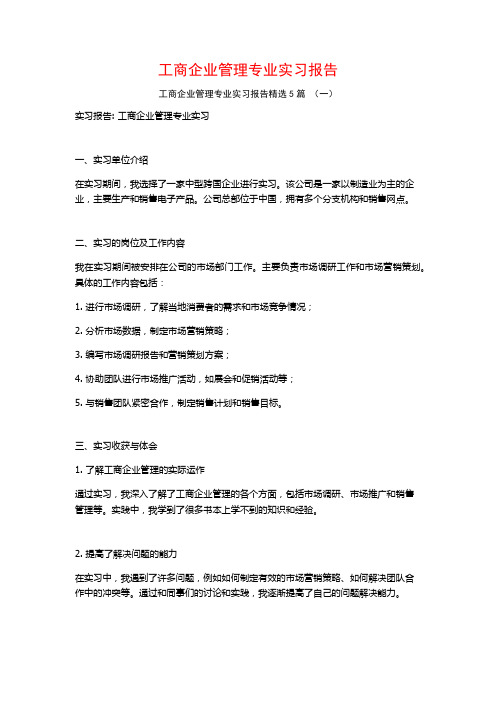 工商企业管理专业实习报告

工商企业管理专业实习报告精选 5 篇 （一）

实习报告: 工商企业管理专业实习

一、实习单位介绍

在实习期间，我选择了一家中型跨国企业进行实习。该公司是一家以制造业为主的企业，主要生产和销售电子产品。公司总部位于中国，拥有多个分支机构和销售网点。

二、实习的岗位及工作内容

我在实习期间被安排在公司的市场部门工作。主要负责市场调研工作和市场营销策划。具体的工作内容包括：

1. 进行市场调研，了解当地消费者的需求和市场竞争情况；

2. 分析市场数据，制定市场营销策略；

3. 编写市场调研报告和营销策划方案；

4. 协助团队进行市场推广活动，如展会和促销活动等；

5. 与销售团队紧密合作，制定销售计划和销售目标。

三、实习收获与体会

1. 了解工商企业管理的实际运作

通过实习，我深入了解了工商企业管理的各个方面，包括市场调研、市场推广和销售管理等。实践中，我学到了很多书本上学不到的知识和经验。

2. 提高了解决问题的能力

在实习中，我遇到了许多问题，例如如何制定有效的市场营销策略、如何解决团队合作中的冲突等。通过和同事们的讨论和实践，我逐渐提高了自己的问题解决能力。